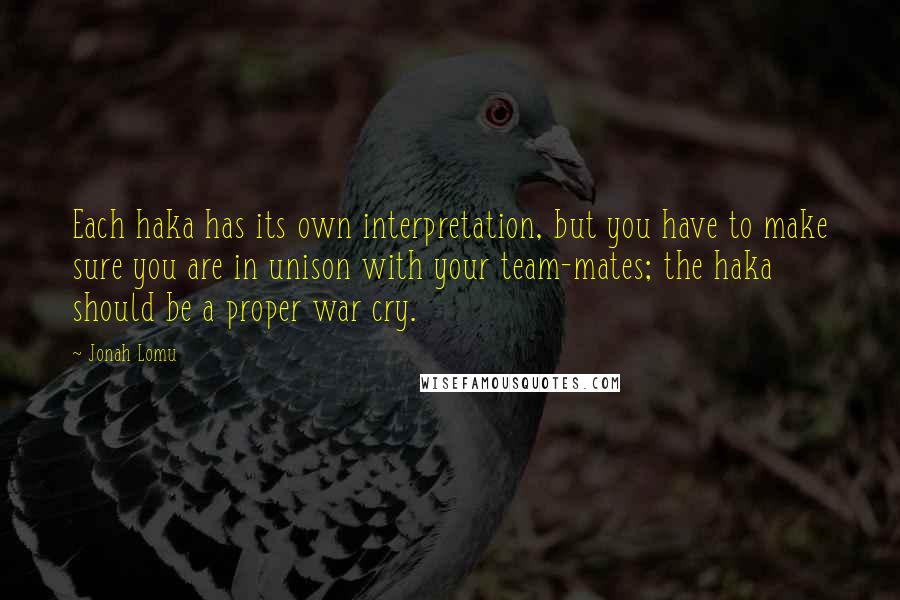 Each haka has its own interpretation, but you have to make sure you are in unison with your team-mates; the haka should be a proper war cry.

- Jonah Lomu

WISEFAMOUSQUOTES.COM